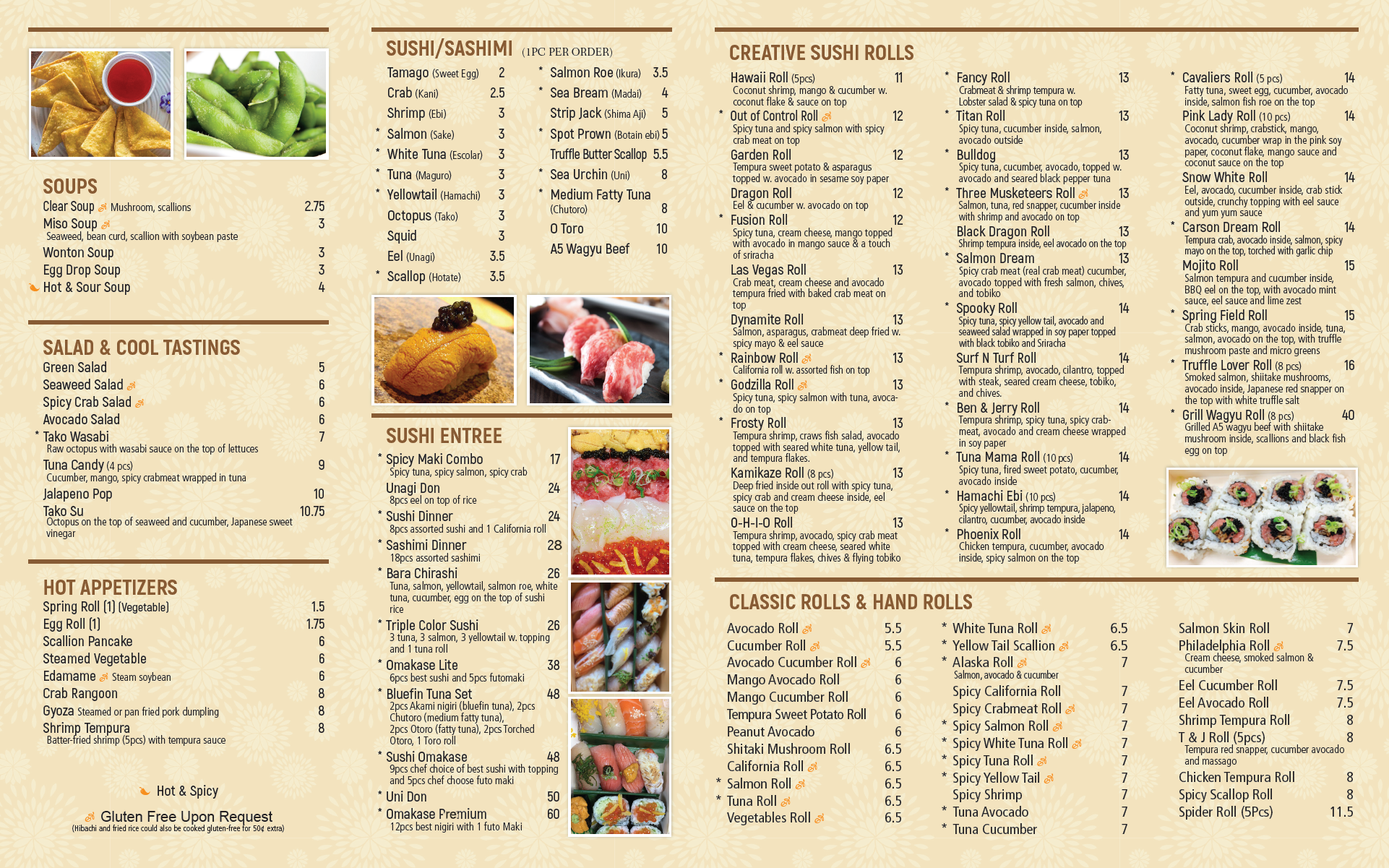 SOUPS
Clear Soup Mushroom, scallions 2.75
Miso Soup 3
Seaweed, bean curd, scallion with soybean paste
Wonton Soup 3
Egg Drop Soup 3
Hot & Sour Soup 4

SALAD & COOL TASTINGS
Green Salad 5
Seaweed Salad 6
Spicy Crab Salad 6
Avocado Salad 6
* Tako Wasabi 7
Raw octopus with wasabi sauce on the top of lettuces
Tuna Candy (4 pcs) 9
Cucumber, mango, spicy crabmeat wrapped in tuna
Jalapeno Pop 10
Tako Su 10.75
Octopus on the top of seaweed and cucumber, Japanese sweet vinegar

HOT APPETIZERS
Spring Roll (1) (Vegetable) 1.5
Egg Roll (1) 1.75
Scallion Pancake 6
Steamed Vegetable 6
Edamame Steam soybean 6
Crab Rangoon 8
Gyoza Steamed or pan fried pork dumpling 8
Shrimp Tempura 8
Batter-fried shrimp (5pcs) with tempura sauce

Hot & Spicy

Gluten Free Upon Request
(Hibachi and fried rice could also be cooked gluten-free for 50¢ extra)

SUSHI/SASHIMI (1PC PER ORDER)
Tamago (Sweet Egg) 2
Crab (Kani) 2.5
Shrimp (Ebi) 3
* Salmon (Sake) 3
* White Tuna (Escolar) 3
* Tuna (Maguro) 3
* Yellowtail (Hamachi) 3
Octopus (Tako) 3
Squid 3
Eel (Unagi) 3.5
* Scallop (Hotate) 3.5
* Salmon Roe (Ikura) 3.5
* Sea Bream (Madai) 4
Strip Jack (Shima Aji) 5
* Spot Prown (Botain ebi) 5
Truffle Butter Scallop 5.5
* Sea Urchin (Uni) 8
* Medium Fatty Tuna (Chutoro) 8
O Toro 10
A5 Wagyu Beef 10

SUSHI ENTREE
* Spicy Maki Combo 17
Spicy tuna, spicy salmon, spicy crab
Unagi Don 24
8pcs eel on top of rice
* Sushi Dinner 24
8pcs assorted sushi and 1 California roll
* Sashimi Dinner 28
18pcs assorted sashimi
* Bara Chirashi 26
Tuna, salmon, yellowtail, salmon roe, white tuna, cucumber, egg on the top of sushi rice
* Triple Color Sushi 26
3 tuna, 3 salmon, 3 yellowtail w. topping and 1 tuna roll
* Omakase Lite 38
6pcs best sushi and 5pcs futomaki
* Bluefin Tuna Set 48
2pcs Akami nigiri (bluefin tuna), 2pcs Chutoro (medium fatty tuna), 2pcs Otoro (fatty tuna), 2pcs Torched Otoro, 1 Toro roll
* Sushi Omakase 48
9pcs chef choice of best sushi with topping and 5pcs chef choose futo maki
* Uni Don 50
* Omakase Premium 60
12pcs best nigiri with 1 futo Maki

CREATIVE SUSHI ROLLS
Hawaii Roll (5pcs) 11
Coconut shrimp, mango & cucumber w. coconut flake & sauce on top
* Out of Control Roll 12
Spicy tuna and spicy salmon with spicy crab meat on top
Garden Roll 12
Tempura sweet potato & asparagus topped w. avocado in sesame soy paper
Dragon Roll 12
Eel & cucumber w. avocado on top
* Fusion Roll 12
Spicy tuna, cream cheese, mango topped with avocado in mango sauce & a touch of sriracha
Las Vegas Roll 13
Crab meat, cream cheese and avocado tempura fried with baked crab meat on top
Dynamite Roll 13
Salmon, asparagus, crabmeat deep fried w. spicy mayo & eel sauce
* Rainbow Roll 13
California roll w. assorted fish on top
* Godzilla Roll 13
Spicy tuna, spicy salmon with tuna, avocado on top
* Frosty Roll 13
Tempura shrimp, craws fish salad, avocado topped with seared white tuna, yellow tail, and tempura flakes.
Kamikaze Roll (8 pcs) 13
Deep fried inside out roll with spicy tuna, spicy crab and cream cheese inside, eel sauce on the top
O-H-I-O Roll 13
Tempura shrimp, avocado, spicy crab meat topped with cream cheese, seared white tuna, tempura flakes, chives & flying tobiko

* Fancy Roll 13
Crabmeat & shrimp tempura w. Lobster salad & spicy tuna on top
* Titan Roll 13
Spicy tuna, cucumber inside, salmon, avocado outside
* Bulldog 13
Spicy tuna, cucumber, avocado, topped w. avocado and seared black pepper tuna
* Three Musketeers Roll 13
Salmon, tuna, red snapper, cucumber inside with shrimp and avocado on top
Black Dragon Roll 13
Shrimp tempura inside, eel avocado on the top
* Salmon Dream 13
Spicy crab meat (real crab meat) cucumber, avocado topped with fresh salmon, chives, and tobiko
* Spooky Roll 14
Spicy tuna, spicy yellow tail, avocado and seaweed salad wrapped in soy paper topped with black tobiko and Sriracha
Surf N Turf Roll 14
Tempura shrimp, avocado, cilantro, topped with steak, seared cream cheese, tobiko, and chives.
* Ben & Jerry Roll 14
Tempura shrimp, spicy tuna, spicy crabmeat, avocado and cream cheese wrapped in soy paper
* Tuna Mama Roll (10 pcs) 14
Spicy tuna, fired sweet potato, cucumber, avocado inside
* Hamachi Ebi (10 pcs) 14
Spicy yellowtail, shrimp tempura, jalapeno, cilantro, cucumber, avocado inside
* Phoenix Roll 14
Chicken tempura, cucumber, avocado inside, spicy salmon on the top

* Cavaliers Roll (5 pcs) 14
Fatty tuna, sweet egg, cucumber, avocado inside, salmon fish roe on the top
Pink Lady Roll (10 pcs) 14
Coconut shrimp, crabstick, mango, avocado, cucumber wrap in the pink soy paper, coconut flake, mango sauce and coconut sauce on the top
Snow White Roll 14
Eel, avocado, cucumber inside, crab stick outside, crunchy topping with eel sauce and yum yum sauce
* Carson Dream Roll 14
Tempura crab, avocado inside, salmon, spicy mayo on the top, torched with garlic chip
Mojito Roll 15
Salmon tempura and cucumber inside, BBQ eel on the top, with avocado mint sauce, eel sauce and lime zest
* Spring Field Roll 15
Crab sticks, mango, avocado inside, tuna, salmon, avocado on the top, with truffle mushroom paste and micro greens
* Truffle Lover Roll (8 pcs) 16
Smoked salmon, shiitake mushrooms, avocado inside, Japanese red snapper on the top with white truffle salt
* Grill Wagyu Roll (8 pcs) 40
Grilled A5 wagyu beef with shiitake mushroom inside, scallions and black fish egg on top

CLASSIC ROLLS & HAND ROLLS
Avocado Roll 5.5
Cucumber Roll 5.5
Avocado Cucumber Roll 6
Mango Avocado Roll 6
Mango Cucumber Roll 6
Tempura Sweet Potato Roll 6
Peanut Avocado 6
Shitaki Mushroom Roll 6.5
California Roll 6.5
* Salmon Roll 6.5
* Tuna Roll 6.5
Vegetables Roll 6.5

* White Tuna Roll 6.5
* Yellow Tail Scallion 6.5
* Alaska Roll 7
Salmon, avocado & cucumber
Spicy California Roll 7
Spicy Crabmeat Roll 7
* Spicy Salmon Roll 7
* Spicy White Tuna Roll 7
* Spicy Tuna Roll 7
* Spicy Yellow Tail 7
Spicy Shrimp 7
* Tuna Avocado 7
* Tuna Cucumber 7

Salmon Skin Roll 7
Philadelphia Roll 7.5
Cream cheese, smoked salmon & cucumber
Eel Cucumber Roll 7.5
Eel Avocado Roll 7.5
Shrimp Tempura Roll 8
T & J Roll (5pcs) 8
Tempura red snapper, cucumber avocado and massago
Chicken Tempura Roll 8
Spicy Scallop Roll 8
Spider Roll (5Pcs) 11.5